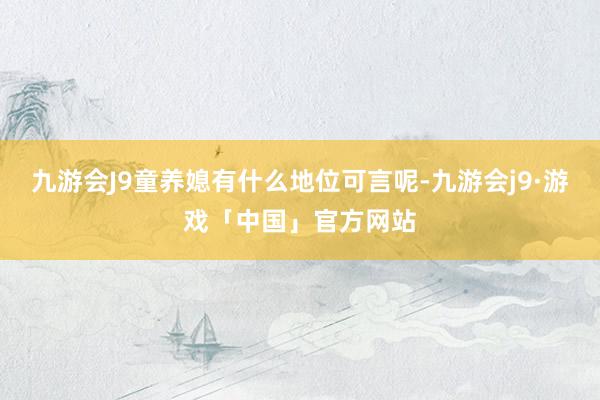 九游会J9童养媳有什么地位可言呢-九游会j9·游戏「中国」官方网站